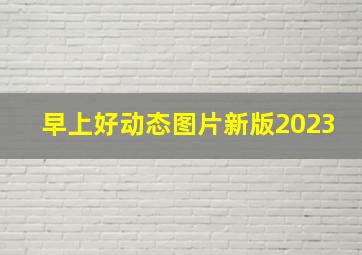 早上好动态图片新版2023